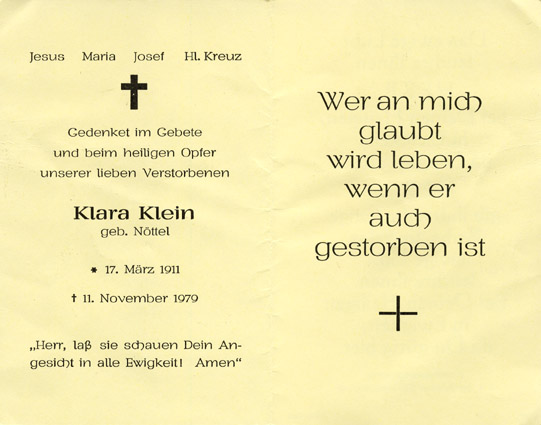 Jesus Maria Josef Hl. Kreuz

Gedenket im Gebete und beim heiligen Opfer unserer lieben Verstorbenen

Klara Klein
geb. Nöttel

* 17. März 1911

† 11. November 1979

„Herr, laß sie schauen Dein Angesicht in alle Ewigkeit! Amen“

Wer an mich glaubt wird leben, wenn er auch gestorben ist